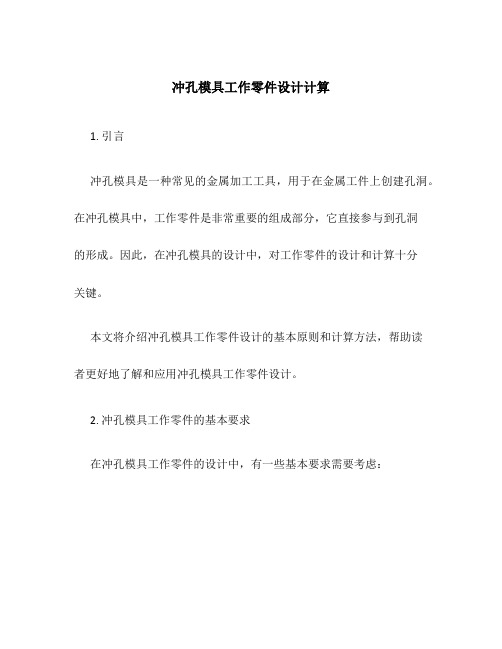 冲孔模具工作零件设计计算

1. 引言

冲孔模具是一种常见的金属加工工具，用于在金属工件上创建孔洞。在冲孔模具中，工作零件是非常重要的组成部分，它直接参与到孔洞的形成。因此，在冲孔模具的设计中，对工作零件的设计和计算十分关键。

本文将介绍冲孔模具工作零件设计的基本原则和计算方法，帮助读者更好地了解和应用冲孔模具工作零件设计。

2. 冲孔模具工作零件的基本要求

在冲孔模具工作零件的设计中，有一些基本要求需要考虑：